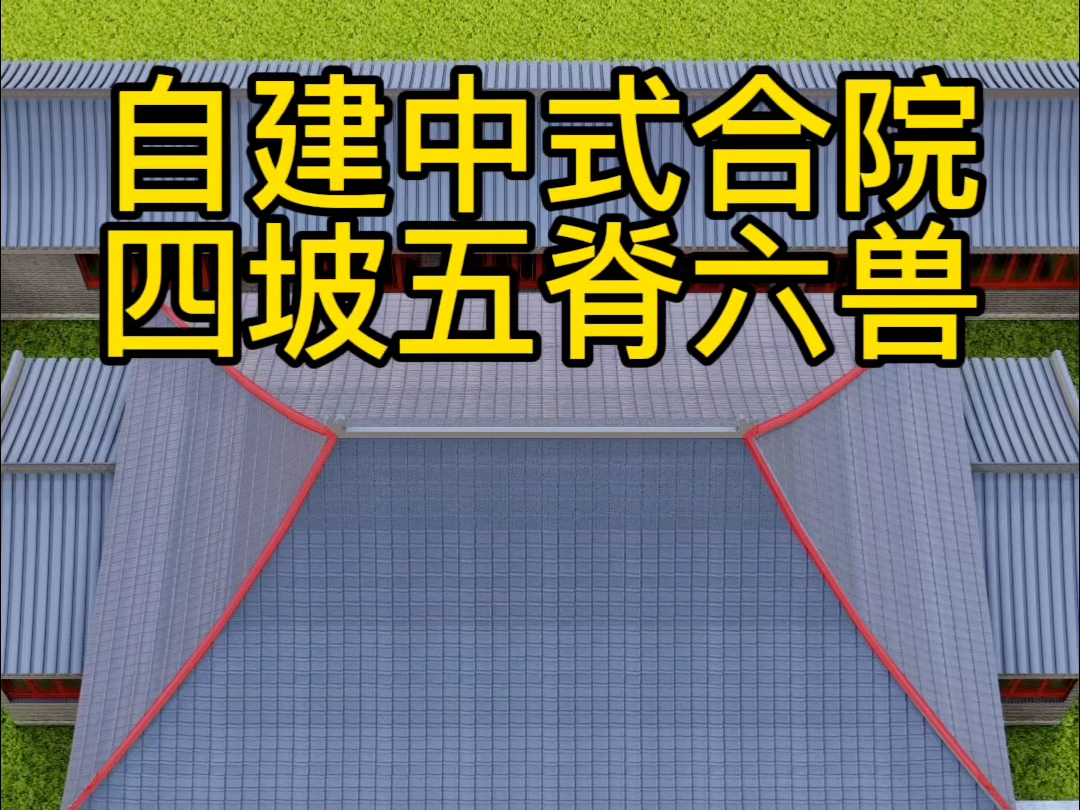 自建中式合院
四坡五脊六兽